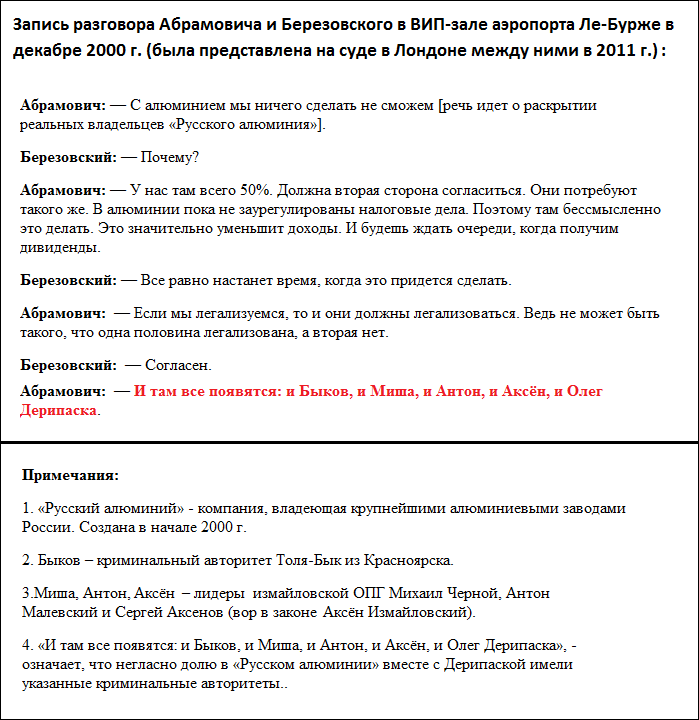 Запись разговора Абрамовича и Березовского в ВИП-зале аэропорта Ле-Бурже в декабре 2000 г. (была представлена на суде в Лондоне между ними в 2011 г.) :

Абрамович: — С алюминием мы ничего сделать не сможем [речь идет о раскрытии реальных владельцев «Русского алюминия»].

Березовский: — Почему?

Абрамович: — У нас там всего 50%. Должна вторая сторона согласиться. Они потребуют такого же. В алюминии пока не заурегулированы налоговые дела. Поэтому там бессмысленно это делать. Это значительно уменьшит доходы. И будешь ждать очереди, когда получим дивиденды.

Березовский: — Все равно настанет время, когда это придется сделать.

Абрамович: — Если мы легализуемся, то и они должны легализоваться. Ведь не может быть такого, что одна половина легализована, а вторая нет.

Березовский: — Согласен.

Абрамович: — И там все появятся: и Быков, и Миша, и Антон, и Аксён, и Олег Дерипаска.

Примечания:

1. «Русский алюминий» - компания, владеющая крупнейшими алюминиевыми заводами России. Создана в начале 2000 г.

2. Быков – криминальный авторитет Толя-Бык из Красноярска.

3.Миша, Антон, Аксён – лидеры измайловской ОПГ Михаил Черной, Антон Малевский и Сергей Аксенов (вор в законе Аксён Измайловский).

4. «И там все появятся: и Быков, и Миша, и Антон, и Аксён, и Олег Дерипаска», - означает, что негласно долю в «Русском алюминии» вместе с Дерипаской имели указанные криминальные авторитеты..